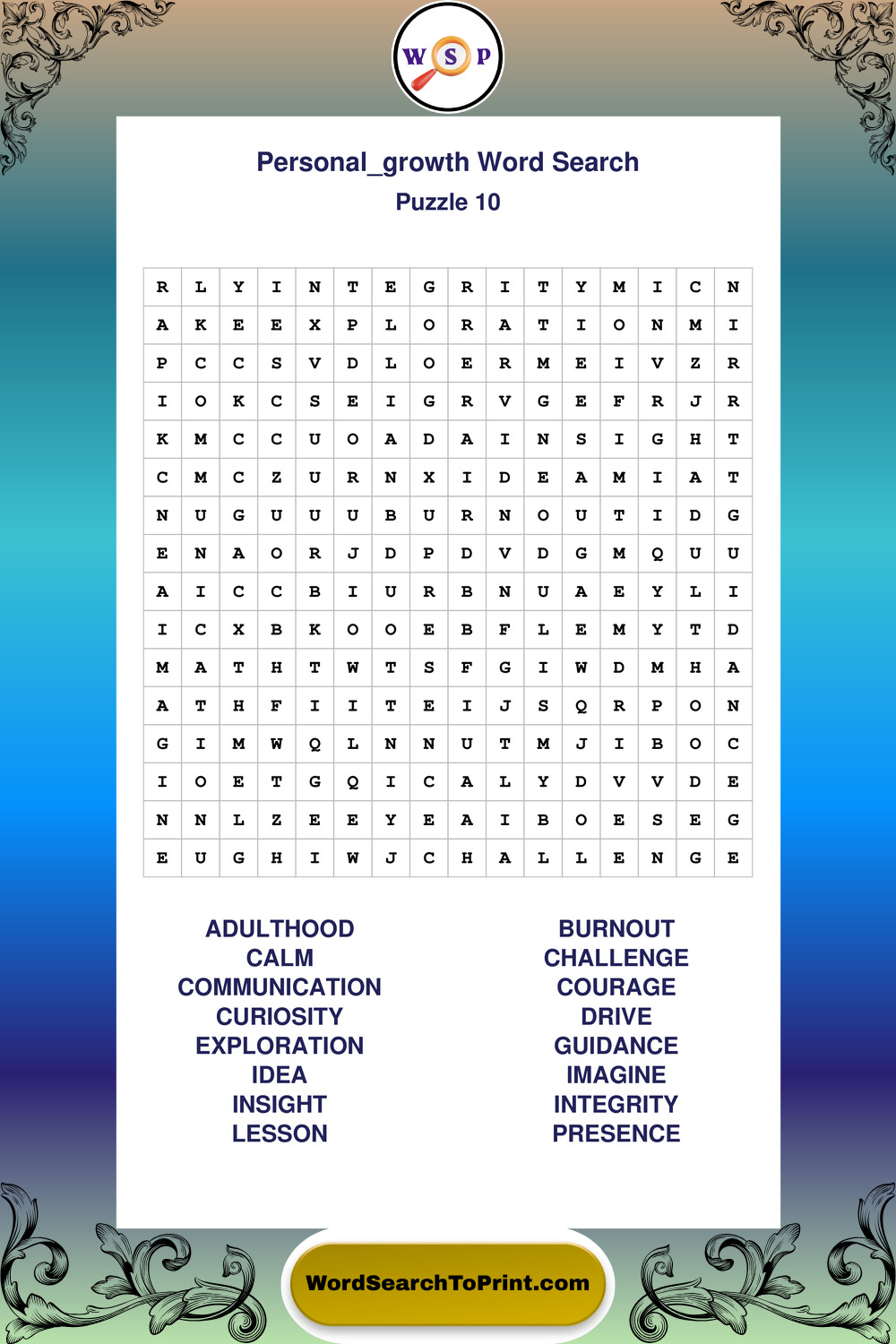 W S P

Personal_growth Word Search
Puzzle 10

| R | L | Y | I | N | T | E | G | R | I | T | Y | M | I | C | N |
|---|---|---|---|---|---|---|---|---|---|---|---|---|---|---|---|
| A | K | E | E | X | P | L | O | R | A | T | I | O | N | M | I |
| P | C | C | S | V | D | L | O | E | R | M | E | I | V | Z | R |
| I | O | K | C | S | E | I | G | R | V | G | E | F | R | J | R |
| K | M | C | C | U | O | A | D | A | I | N | S | I | G | H | T |
| C | M | C | Z | U | R | N | X | I | D | E | A | M | I | A | T |
| N | U | G | U | U | U | B | U | R | N | O | U | T | I | D | G |
| E | N | A | O | R | J | D | P | D | V | D | G | M | Q | U | U |
| A | I | C | C | B | I | U | R | B | N | U | A | E | Y | L | I |
| I | C | X | B | K | O | O | E | B | F | L | E | M | Y | T | D |
| M | A | T | H | T | W | T | S | F | G | I | W | D | M | H | A |
| A | T | H | F | I | I | T | E | I | J | S | Q | R | P | O | N |
| G | I | M | W | Q | L | N | N | U | T | M | J | I | B | O | C |
| I | O | E | T | G | Q | I | C | A | L | Y | D | V | V | D | E |
| N | N | L | Z | E | E | Y | E | A | I | B | O | E | S | E | G |
| E | U | G | H | I | W | J | C | H | A | L | L | E | N | G | E |

ADULTHOOD
CALM
COMMUNICATION
CURIOSITY
EXPLORATION
IDEA
INSIGHT
LESSON

BURNOUT
CHALLENGE
COURAGE
DRIVE
GUIDANCE
IMAGINE
INTEGRITY
PRESENCE

WordSearchToPrint.com